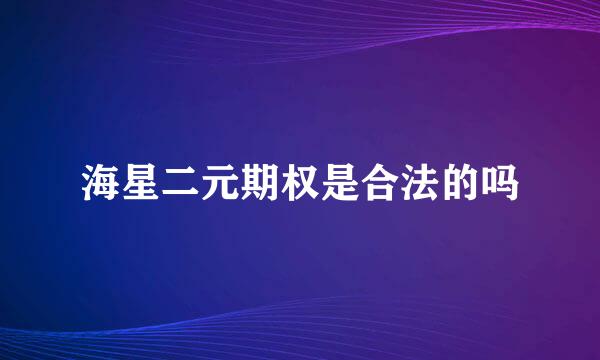 海星二元期权是合法的吗